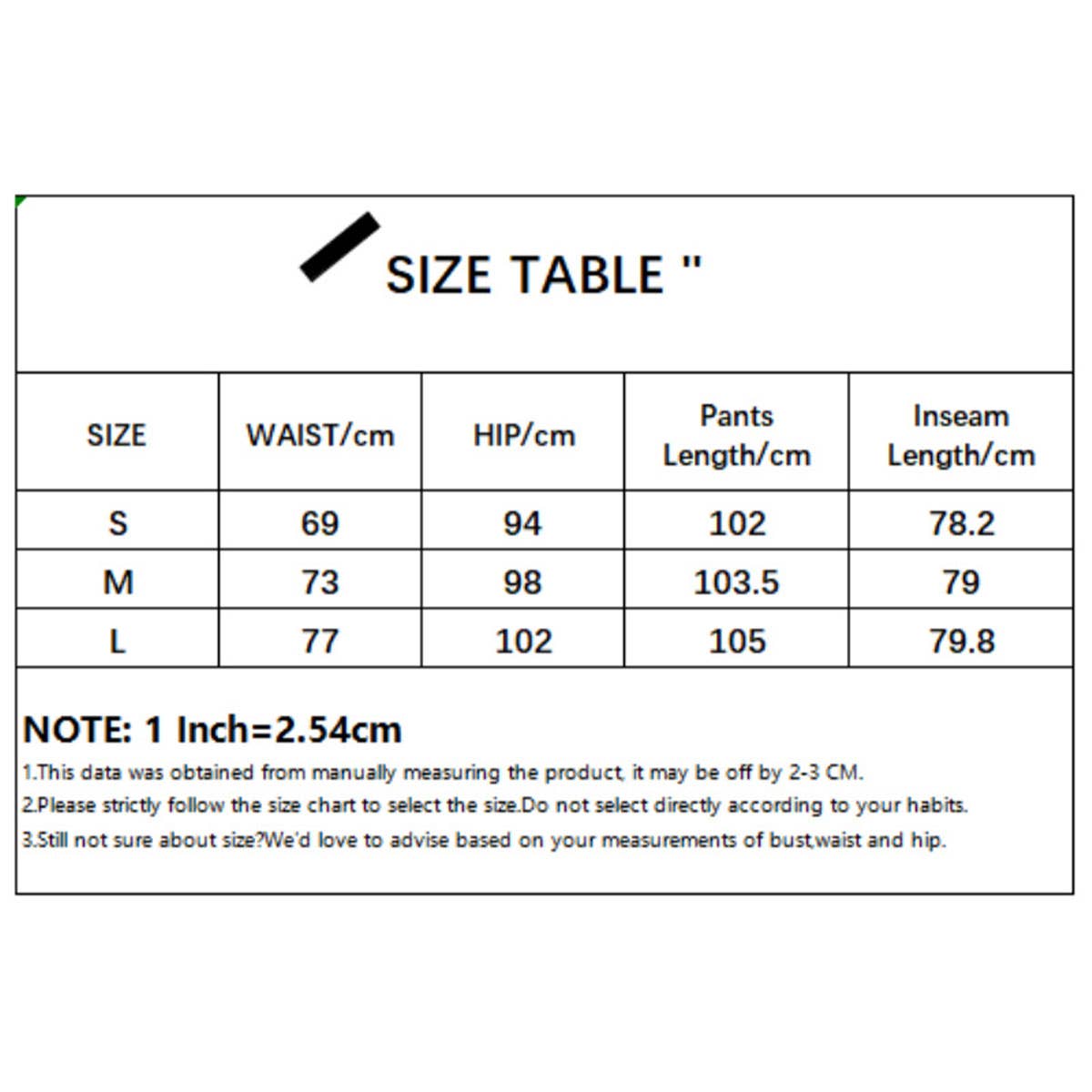 SIZE TABLE "

| SIZE | WAIST/cm | HIP/cm | Pants Length/cm | Inseam Length/cm |
|---|---|---|---|---|
| S | 69 | 94 | 102 | 78.2 |
| M | 73 | 98 | 103.5 | 79 |
| L | 77 | 102 | 105 | 79.8 |

NOTE: 1 Inch=2.54cm

1.This data was obtained from manually measuring the product, it may be off by 2-3 CM.

2.Please strictly follow the size chart to select the size.Do not select directly according to your habits.

3.Still not sure about size?We'd love to advise based on your measurements of bust,waist and hip.